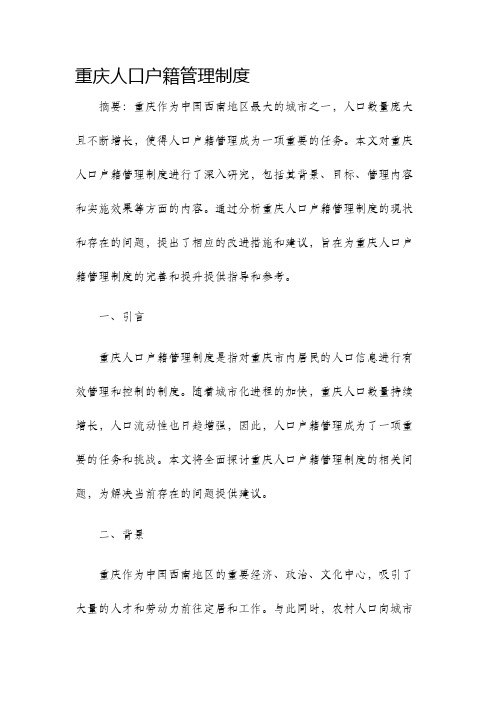 重庆人口户籍管理制度

摘要：重庆作为中国西南地区最大的城市之一，人口数量庞大且不断增长，使得人口户籍管理成为一项重要的任务。本文对重庆人口户籍管理制度进行了深入研究，包括其背景、目标、管理内容和实施效果等方面的内容。通过分析重庆人口户籍管理制度的现状和存在的问题，提出了相应的改进措施和建议，旨在为重庆人口户籍管理制度的完善和提升提供指导和参考。

一、引言

重庆人口户籍管理制度是指对重庆市内居民的人口信息进行有效管理和控制的制度。随着城市化进程的加快，重庆人口数量持续增长，人口流动性也日趋增强，因此，人口户籍管理成为了一项重要的任务和挑战。本文将全面探讨重庆人口户籍管理制度的相关问题，为解决当前存在的问题提供建议。

二、背景

重庆作为中国西南地区的重要经济、政治、文化中心，吸引了大量的人才和劳动力前往定居和工作。与此同时，农村人口向城市